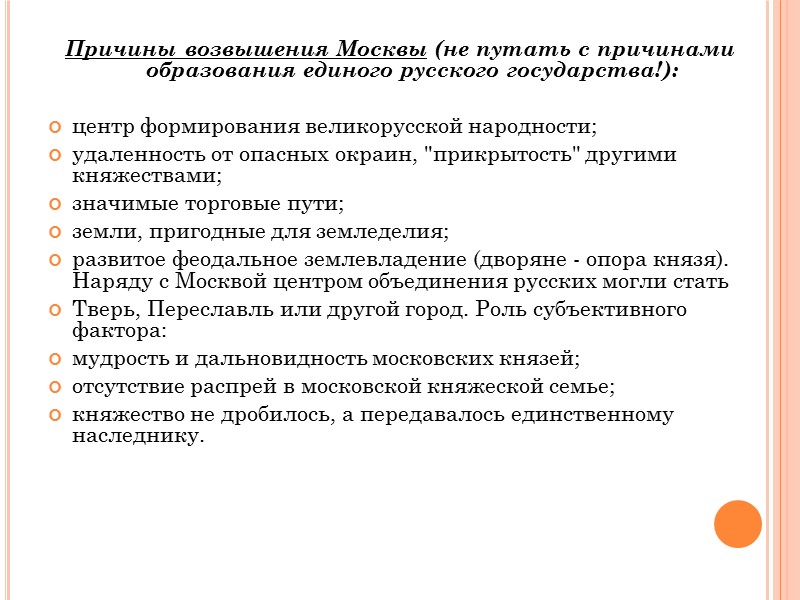 Причины возвышения Москвы (не путать с причинами образования единого русского государства!):

центр формирования великорусской народности;

удаленность от опасных окраин, "прикрытость" другими княжествами;

значимые торговые пути;

земли, пригодные для земледелия;

развитое феодальное землевладение (дворяне - опора князя). Наряду с Москвой центром объединения русских могли стать

Тверь, Переславль или другой город. Роль субъективного фактора:

мудрость и дальновидность московских князей;

отсутствие распрей в московской княжеской семье;

княжество не дробилось, а передавалось единственному наследнику.